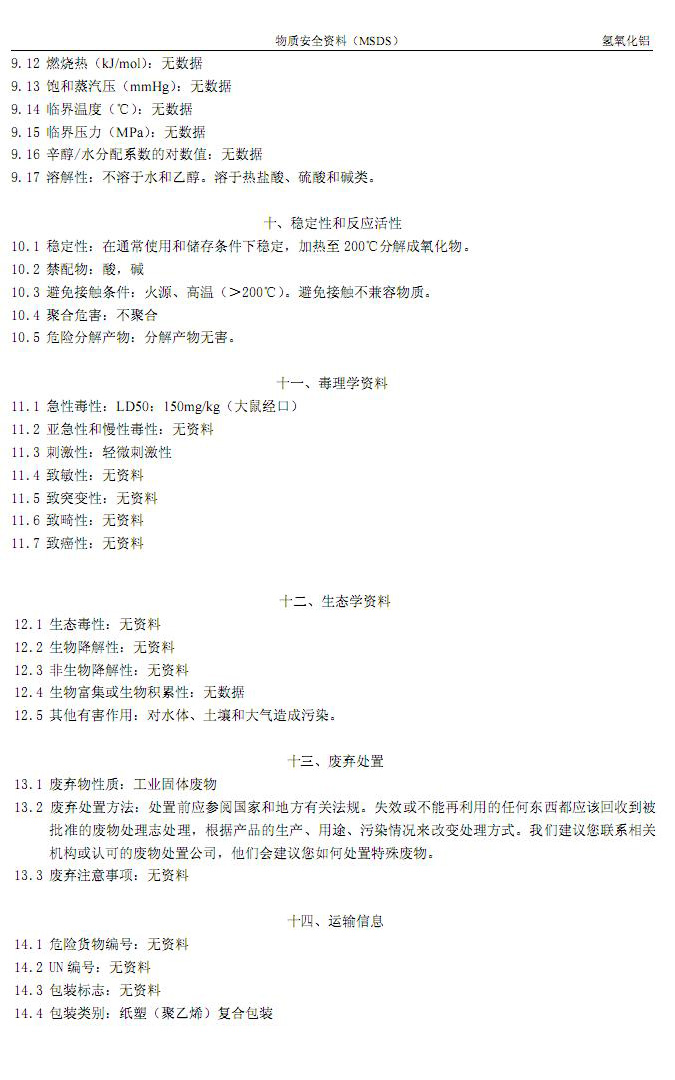 物质安全资料（MSDS）　　氢氧化铝

9.12 燃烧热（kJ/mol）：无数据
9.13 饱和蒸汽压（mmHg）：无数据
9.14 临界温度（℃）：无数据
9.15 临界压力（MPa）：无数据
9.16 辛醇/水分配系数的对数值：无数据
9.17 溶解性：不溶于水和乙醇。溶于热盐酸、硫酸和碱类。

十、稳定性和反应活性

10.1 稳定性：在通常使用和储存条件下稳定，加热至 200℃分解成氧化物。
10.2 禁配物：酸，碱
10.3 避免接触条件：火源、高温（>200℃）。避免接触不兼容物质。
10.4 聚合危害：不聚合
10.5 危险分解产物：分解产物无害。

十一、毒理学资料

11.1 急性毒性：LD50：150mg/kg（大鼠经口）
11.2 亚急性和慢性毒性：无资料
11.3 刺激性：轻微刺激性
11.4 致敏性：无资料
11.5 致突变性：无资料
11.6 致畸性：无资料
11.7 致癌性：无资料

十二、生态学资料

12.1 生态毒性：无资料
12.2 生物降解性：无资料
12.3 非生物降解性：无资料
12.4 生物富集或生物积累性：无数据
12.5 其他有害作用：对水体、土壤和大气造成污染。

十三、废弃处置

13.1 废弃物性质：工业固体废物
13.2 废弃处置方法：处置前应参阅国家和地方有关法规。失效或不能再利用的任何东西都应该回收到被批准的废物处理志处理，根据产品的生产、用途、污染情况来改变处理方式。我们建议您联系相关机构或认可的废物处置公司，他们会建议您如何处置特殊废物。
13.3 废弃注意事项：无资料

十四、运输信息

14.1 危险货物编号：无资料
14.2 UN 编号：无资料
14.3 包装标志：无资料
14.4 包装类别：纸塑（聚乙烯）复合包装